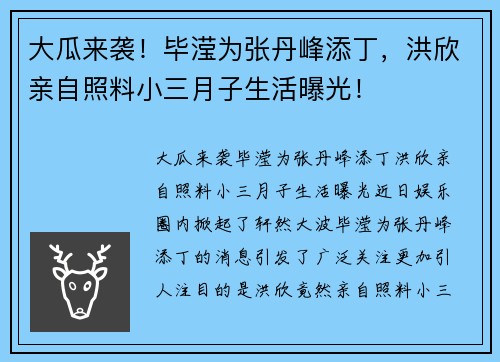 大瓜来袭！毕滢为张丹峰添丁，洪欣亲自照料小三月子生活曝光！

大瓜来袭毕滢为张丹峰添丁洪欣亲自照料小三月子生活曝光近日娱乐圈内掀起了轩然大波毕滢为张丹峰添丁的消息引发了广泛关注更加引人注目的是洪欣竟然亲自照料小三